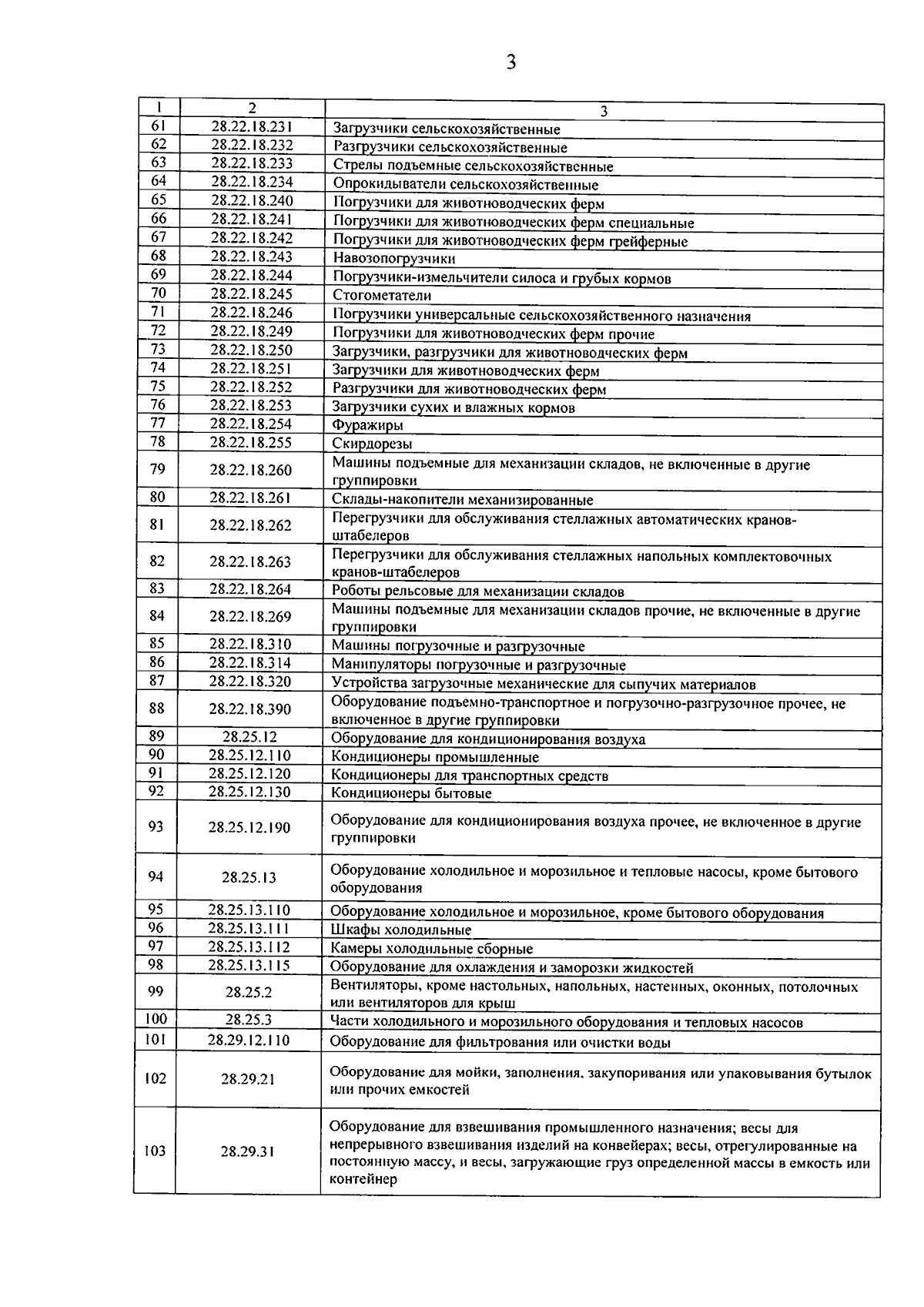 3

| 1 | 2 | 3 |
|---|---|---|
| 61 | 28.22.18.231 | Загрузчики сельскохозяйственные |
| 62 | 28.22.18.232 | Разгрузчики сельскохозяйственные |
| 63 | 28.22.18.233 | Стрелы подъемные сельскохозяйственные |
| 64 | 28.22.18.234 | Опрокидыватели сельскохозяйственные |
| 65 | 28.22.18.240 | Погрузчики для животноводческих ферм |
| 66 | 28.22.18.241 | Погрузчики для животноводческих ферм специальные |
| 67 | 28.22.18.242 | Погрузчики для животноводческих ферм грейферные |
| 68 | 28.22.18.243 | Навозопогрузчики |
| 69 | 28.22.18.244 | Погрузчики-измельчители силоса и грубых кормов |
| 70 | 28.22.18.245 | Стогометатели |
| 71 | 28.22.18.246 | Погрузчики универсальные сельскохозяйственного назначения |
| 72 | 28.22.18.249 | Погрузчики для животноводческих ферм прочие |
| 73 | 28.22.18.250 | Загрузчики, разгрузчики для животноводческих ферм |
| 74 | 28.22.18.251 | Загрузчики для животноводческих ферм |
| 75 | 28.22.18.252 | Разгрузчики для животноводческих ферм |
| 76 | 28.22.18.253 | Загрузчики сухих и влажных кормов |
| 77 | 28.22.18.254 | Фуражиры |
| 78 | 28.22.18.255 | Скирдорезы |
| 79 | 28.22.18.260 | Машины подъемные для механизации складов, не включенные в другие группировки |
| 80 | 28.22.18.261 | Склады-накопители механизированные |
| 81 | 28.22.18.262 | Перегрузчики для обслуживания стеллажных автоматических кранов-штабелеров |
| 82 | 28.22.18.263 | Перегрузчики для обслуживания стеллажных напольных комплектовочных кранов-штабелеров |
| 83 | 28.22.18.264 | Роботы рельсовые для механизации складов |
| 84 | 28.22.18.269 | Машины подъемные для механизации складов прочие, не включенные в другие группировки |
| 85 | 28.22.18.310 | Машины погрузочные и разгрузочные |
| 86 | 28.22.18.314 | Манипуляторы погрузочные и разгрузочные |
| 87 | 28.22.18.320 | Устройства загрузочные механические для сыпучих материалов |
| 88 | 28.22.18.390 | Оборудование подъемно-транспортное и погрузочно-разгрузочное прочее, не включенное в другие группировки |
| 89 | 28.25.12 | Оборудование для кондиционирования воздуха |
| 90 | 28.25.12.110 | Кондиционеры промышленные |
| 91 | 28.25.12.120 | Кондиционеры для транспортных средств |
| 92 | 28.25.12.130 | Кондиционеры бытовые |
| 93 | 28.25.12.190 | Оборудование для кондиционирования воздуха прочее, не включенное в другие группировки |
| 94 | 28.25.13 | Оборудование холодильное и морозильное и тепловые насосы, кроме бытового оборудования |
| 95 | 28.25.13.110 | Оборудование холодильное и морозильное, кроме бытового оборудования |
| 96 | 28.25.13.111 | Шкафы холодильные |
| 97 | 28.25.13.112 | Камеры холодильные сборные |
| 98 | 28.25.13.115 | Оборудование для охлаждения и заморозки жидкостей |
| 99 | 28.25.2 | Вентиляторы, кроме настольных, напольных, настенных, оконных, потолочных или вентиляторов для крыш |
| 100 | 28.25.3 | Части холодильного и морозильного оборудования и тепловых насосов |
| 101 | 28.29.12.110 | Оборудование для фильтрования или очистки воды |
| 102 | 28.29.21 | Оборудование для мойки, заполнения, закупоривания или упаковывания бутылок или прочих емкостей |
| 103 | 28.29.31 | Оборудование для взвешивания промышленного назначения; весы для непрерывного взвешивания изделий на конвейерах; весы, отрегулированные на постоянную массу, и весы, загружающие груз определенной массы в емкость или контейнер |